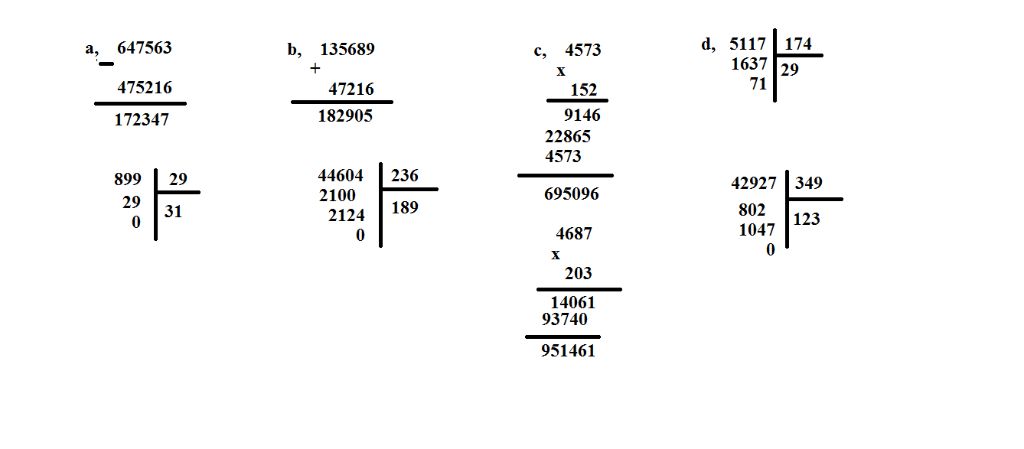 a, 647563
−
475216
172347

899 | 29
29 | 31
0

b, 135689
+
47216
182905

44604 | 236
2100 | 189
2124
0

c, 4573
x
152
9146
22865
4573
695096

4687
x
203
14061
93740
951461

d, 5117 | 174
1637 | 29
71

42927 | 349
802 | 123
1047
0